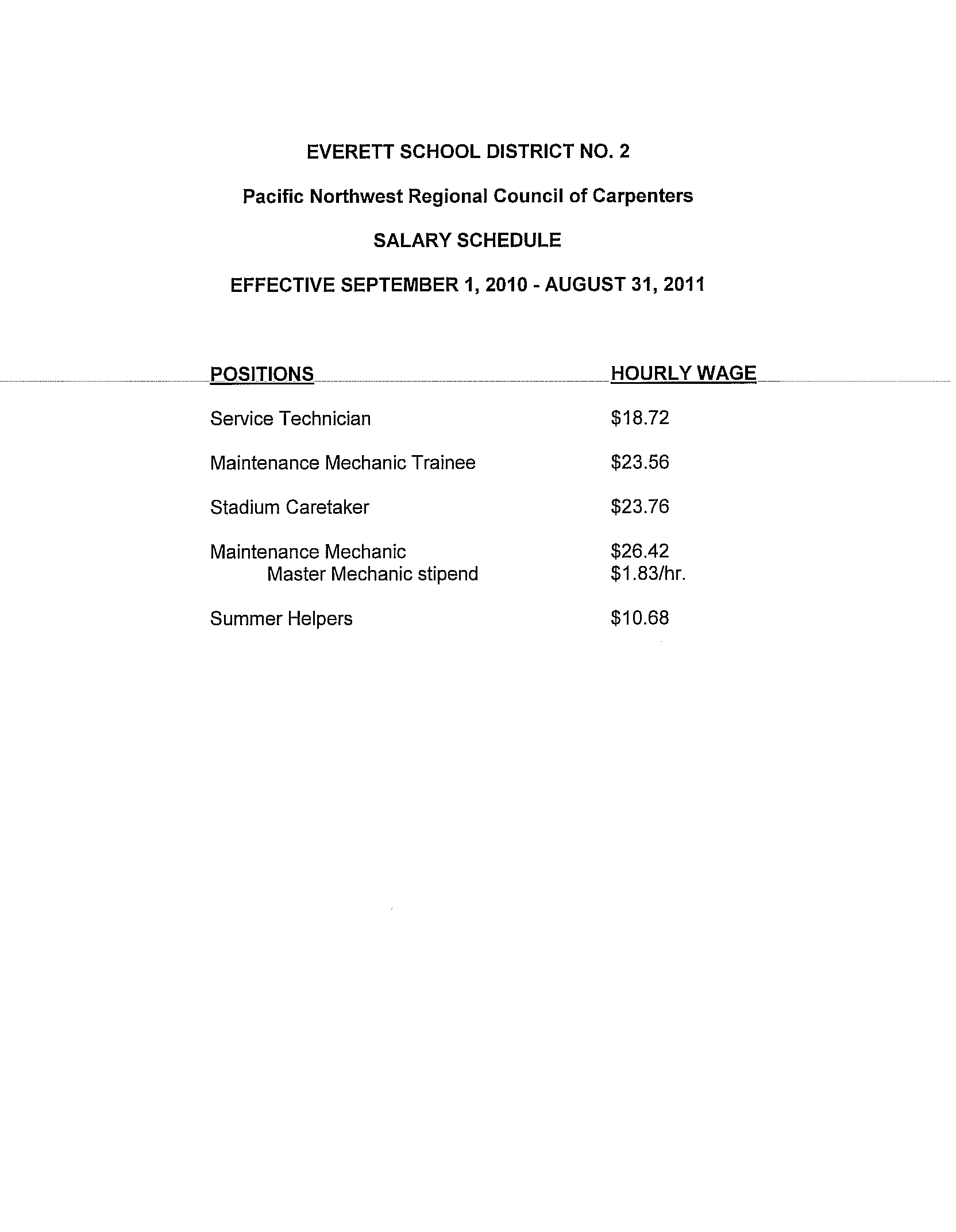 EVERETT SCHOOL DISTRICT NO. 2

Pacific Northwest Regional Council of Carpenters

SALARY SCHEDULE

EFFECTIVE SEPTEMBER 1, 2010 - AUGUST 31, 2011

| POSITIONS | HOURLY WAGE |
|---|---|
| Service Technician | \$18.72 |
| Maintenance Mechanic Trainee | \$23.56 |
| Stadium Caretaker | \$23.76 |
| Maintenance Mechanic | \$26.42 |
| Master Mechanic stipend | \$1.83/hr. |
| Summer Helpers | \$10.68 |